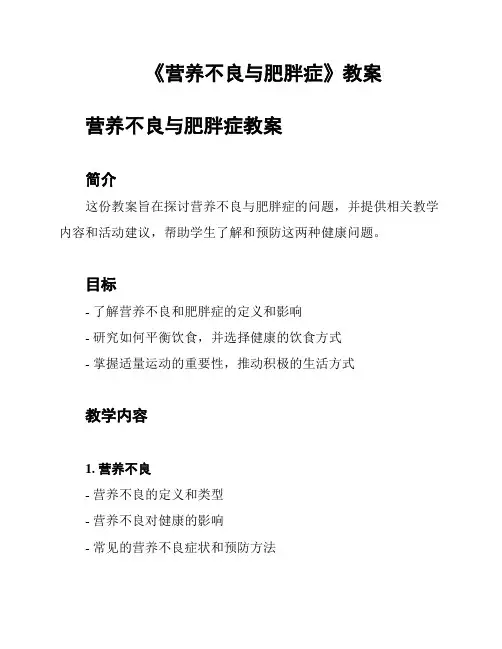 《营养不良与肥胖症》教案

营养不良与肥胖症教案

简介

这份教案旨在探讨营养不良与肥胖症的问题，并提供相关教学内容和活动建议，帮助学生了解和预防这两种健康问题。

目标

- 了解营养不良和肥胖症的定义和影响
- 研究如何平衡饮食，并选择健康的饮食方式
- 掌握适量运动的重要性，推动积极的生活方式

教学内容

1. 营养不良

- 营养不良的定义和类型
- 营养不良对健康的影响
- 常见的营养不良症状和预防方法